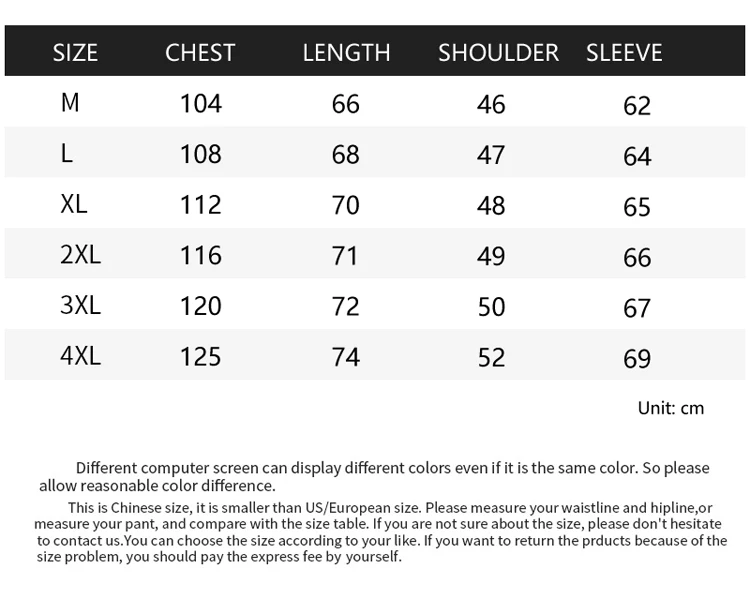 | SIZE | CHEST | LENGTH | SHOULDER | SLEEVE |
|---|---|---|---|---|
| M | 104 | 66 | 46 | 62 |
| L | 108 | 68 | 47 | 64 |
| XL | 112 | 70 | 48 | 65 |
| 2XL | 116 | 71 | 49 | 66 |
| 3XL | 120 | 72 | 50 | 67 |
| 4XL | 125 | 74 | 52 | 69 |

Unit: cm

Different computer screen can display different colors even if it is the same color. So please allow reasonable color difference.

This is Chinese size, it is smaller than US/European size. Please measure your waistline and hipline,or measure your pant, and compare with the size table. If you are not sure about the size, please don't hesitate to contact us.You can choose the size according to your like. If you want to return the prducts because of the size problem, you should pay the express fee by yourself.